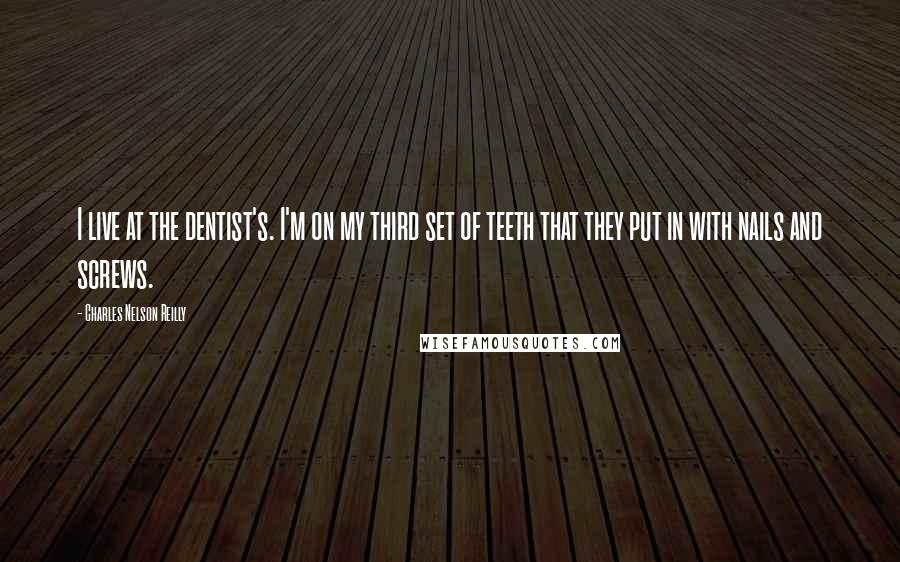 I live at the dentist's. I'm on my third set of teeth that they put in with nails and screws.

- Charles Nelson Reilly

WISEFAMOUSQUOTES.COM